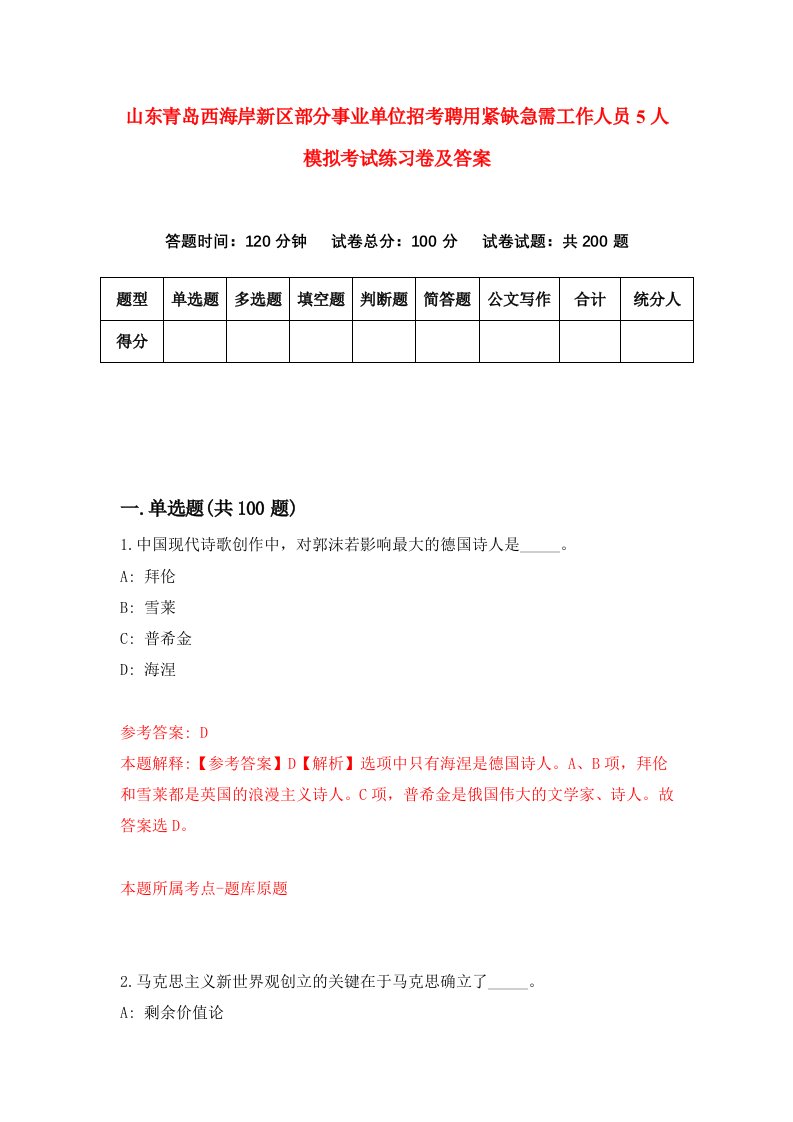 山东青岛西海岸新区部分事业单位招考聘用紧缺急需工作人员 5 人模拟考试练习卷及答案

答题时间：120 分钟　试卷总分：100 分　试卷试题：共 200 题

| 题型 | 单选题 | 多选题 | 填空题 | 判断题 | 简答题 | 公文写作 | 合计 | 统分人 |
|---|---|---|---|---|---|---|---|---|
| 得分 | | | | | | | | |

一.单选题(共 100 题)

1.中国现代诗歌创作中，对郭沫若影响最大的德国诗人是_____。

A: 拜伦

B: 雪莱

C: 普希金

D: 海涅

参考答案: D

本题解释:【参考答案】D【解析】选项中只有海涅是德国诗人。A、B 项，拜伦和雪莱都是英国的浪漫主义诗人。C 项，普希金是俄国伟大的文学家、诗人。故答案选 D。

本题所属考点-题库原题

2.马克思主义新世界观创立的关键在于马克思确立了_____。

A: 剩余价值论